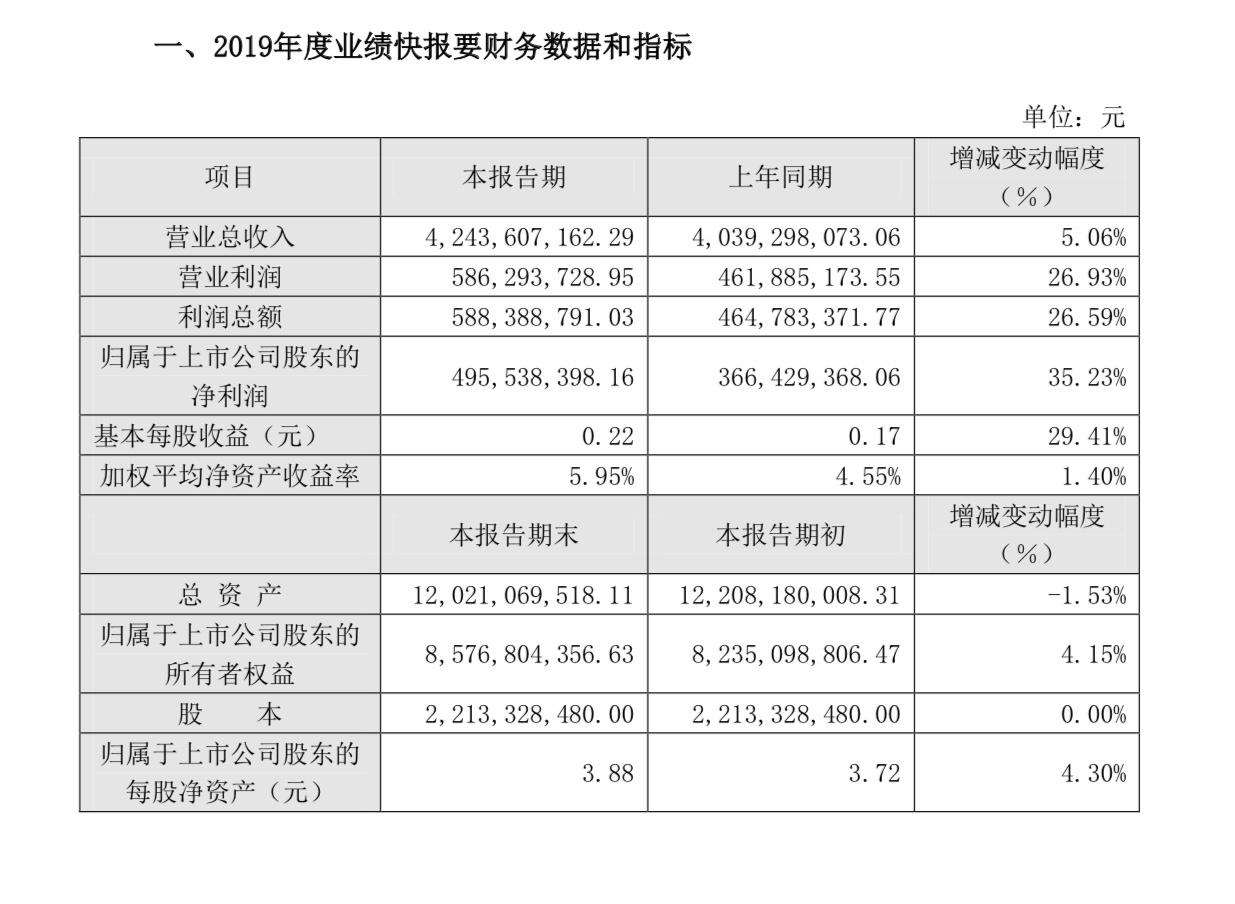 一、2019年度业绩快报要财务数据和指标

单位：元

| 项目 | 本报告期 | 上年同期 | 增减变动幅度（%） |
|---|---|---|---|
| 营业总收入 | 4,243,607,162.29 | 4,039,298,073.06 | 5.06% |
| 营业利润 | 586,293,728.95 | 461,885,173.55 | 26.93% |
| 利润总额 | 588,388,791.03 | 464,783,371.77 | 26.59% |
| 归属于上市公司股东的净利润 | 495,538,398.16 | 366,429,368.06 | 35.23% |
| 基本每股收益（元） | 0.22 | 0.17 | 29.41% |
| 加权平均净资产收益率 | 5.95% | 4.55% | 1.40% |
|  | 本报告期末 | 本报告期初 | 增减变动幅度（%） |
| 总 资 产 | 12,021,069,518.11 | 12,208,180,008.31 | -1.53% |
| 归属于上市公司股东的所有者权益 | 8,576,804,356.63 | 8,235,098,806.47 | 4.15% |
| 股 本 | 2,213,328,480.00 | 2,213,328,480.00 | 0.00% |
| 归属于上市公司股东的每股净资产（元） | 3.88 | 3.72 | 4.30% |